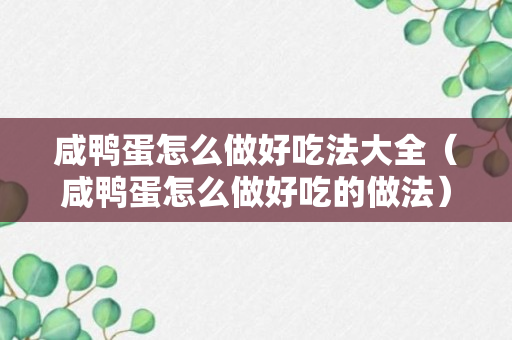 咸鸭蛋怎么做好吃法大全（咸鸭蛋怎么做好吃的做法）